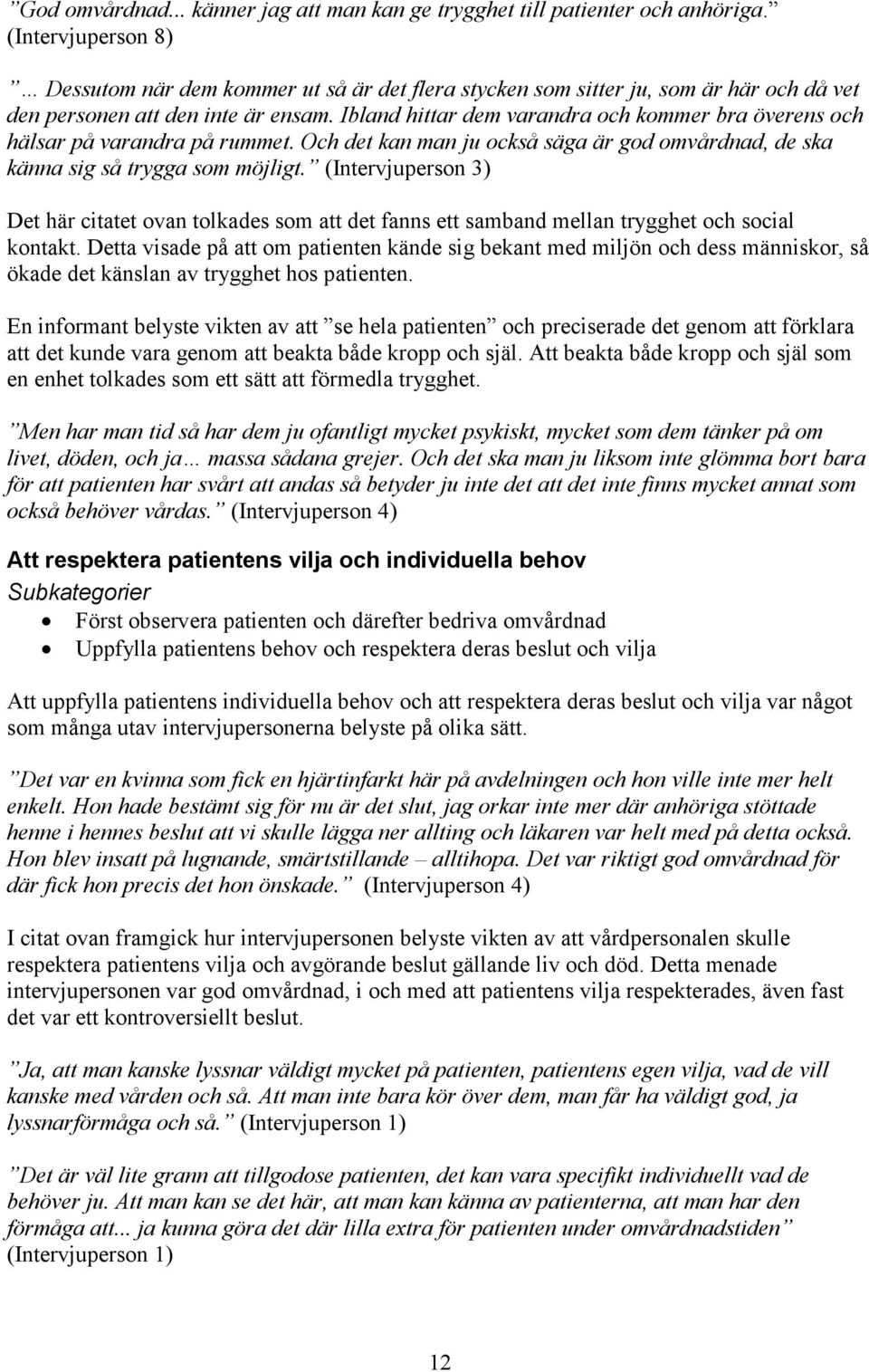 ”God omvårdnad... känner jag att man kan ge trygghet till patienter och anhöriga.” (Intervjuperson 8)

”... Dessutom när dem kommer ut så är det flera stycken som sitter ju, som är här och då vet den personen att den inte är ensam. Ibland hittar dem varandra och kommer bra överens och hälsar på varandra på rummet. Och det kan man ju också säga är god omvårdnad, de ska känna sig så trygga som möjligt.” (Intervjuperson 3)

Det här citatet ovan tolkades som att det fanns ett samband mellan trygghet och social kontakt. Detta visade på att om patienten kände sig bekant med miljön och dess människor, så ökade det känslan av trygghet hos patienten.

En informant belyste vikten av att ”se hela patienten” och preciserade det genom att förklara att det kunde vara genom att beakta både kropp och själ. Att beakta både kropp och själ som en enhet tolkades som ett sätt att förmedla trygghet.

”Men har man tid så har dem ju ofantligt mycket psykiskt, mycket som dem tänker på om livet, döden, och ja... massa sådana grejer. Och det ska man ju liksom inte glömma bort bara för att patienten har svårt att andas så betyder ju inte det att det inte finns mycket annat som också behöver vårdas.” (Intervjuperson 4)

Att respektera patientens vilja och individuella behov
Subkategorier
• Först observera patienten och därefter bedriva omvårdnad
• Uppfylla patientens behov och respektera deras beslut och vilja

Att uppfylla patientens individuella behov och att respektera deras beslut och vilja var något som många utav intervjupersonerna belyste på olika sätt.

”Det var en kvinna som fick en hjärtinfarkt här på avdelningen och hon ville inte mer helt enkelt. Hon hade bestämt sig för nu är det slut, jag orkar inte mer där anhöriga stöttade henne i hennes beslut att vi skulle lägga ner allting och läkaren var helt med på detta också. Hon blev insatt på lugnande, smärtstillande – alltihopa. Det var riktigt god omvårdnad för där fick hon precis det hon önskade.” (Intervjuperson 4)

I citat ovan framgick hur intervjupersonen belyste vikten av att vårdpersonalen skulle respektera patientens vilja och avgörande beslut gällande liv och död. Detta menade intervjupersonen var god omvårdnad, i och med att patientens vilja respekterades, även fast det var ett kontroversiellt beslut.

”Ja, att man kanske lyssnar väldigt mycket på patienten, patientens egen vilja, vad de vill kanske med vården och så. Att man inte bara kör över dem, man får ha väldigt god, ja lyssnarförmåga och så.” (Intervjuperson 1)

”Det är väl lite grann att tillgodose patienten, det kan vara specifikt individuellt vad de behöver ju. Att man kan se det här, att man kan känna av patienterna, att man har den förmåga att... ja kunna göra det där lilla extra för patienten under omvårdnadstiden” (Intervjuperson 1)

12